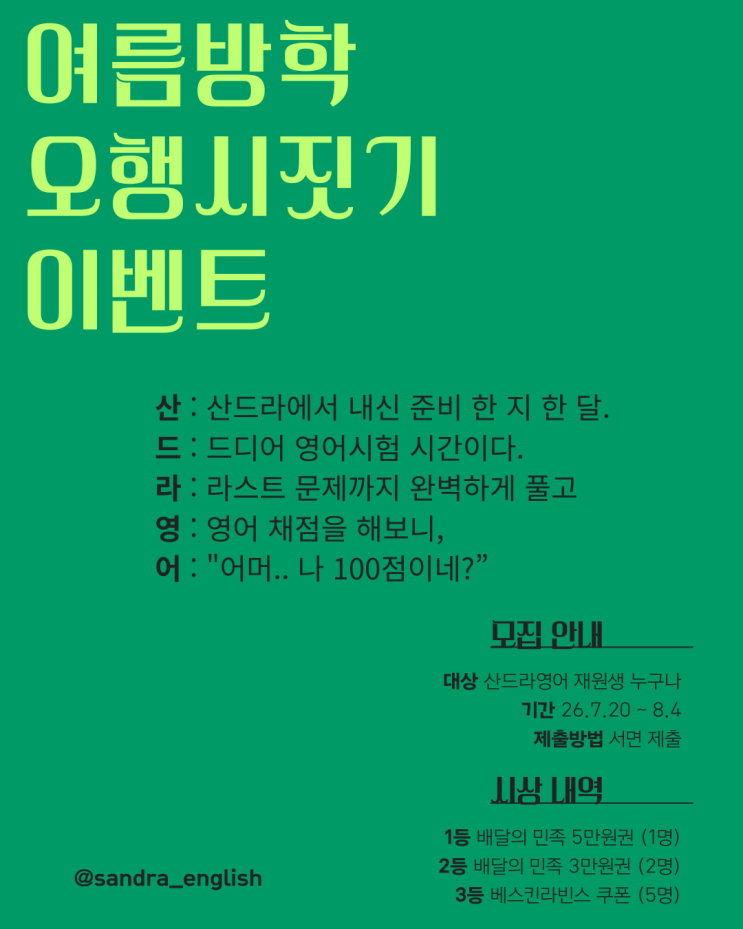 여름방학
오행시짓기
이벤트

산 : 산드라에서 내신 준비 한 지 한 달.
드 : 드디어 영어시험 시간이다.
라 : 라스트 문제까지 완벽하게 풀고
영 : 영어 채점을 해보니,
어 : "어머.. 나 100점이네?"

모집 안내

대상 산드라영어 재원생 누구나
기간 26.7.20 ~ 8.4
제출방법 서면 제출

시상 내역

1등 배달의 민족 5만원권 (1명)
2등 배달의 민족 3만원권 (2명)
3등 베스킨라빈스 쿠폰 (5명)

@sandra_english